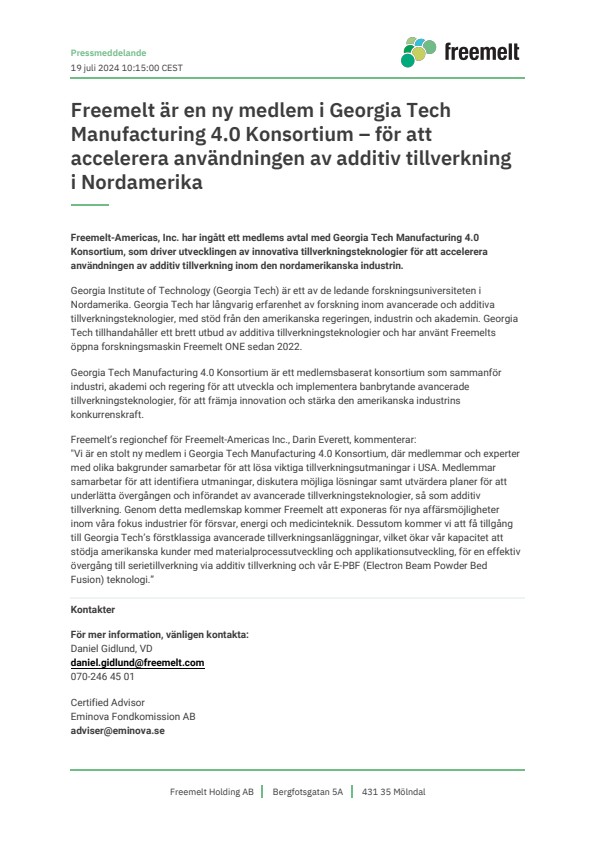 Pressmeddelande
19 juli 2024 10:15:00 CEST

freemelt

Freemelt är en ny medlem i Georgia Tech Manufacturing 4.0 Konsortium – för att accelerera användningen av additiv tillverkning i Nordamerika

Freemelt-Americas, Inc. har ingått ett medlems avtal med Georgia Tech Manufacturing 4.0 Konsortium, som driver utvecklingen av innovativa tillverkningsteknologier för att accelerera användningen av additiv tillverkning inom den nordamerikanska industrin.

Georgia Institute of Technology (Georgia Tech) är ett av de ledande forskningsuniversiteten i Nordamerika. Georgia Tech har långvarig erfarenhet av forskning inom avancerade och additiva tillverkningsteknologier, med stöd från den amerikanska regeringen, industrin och akademin. Georgia Tech tillhandahåller ett brett utbud av additiva tillverkningsteknologier och har använt Freemelts öppna forskningsmaskin Freemelt ONE sedan 2022.

Georgia Tech Manufacturing 4.0 Konsortium är ett medlemsbaserat konsortium som sammanför industri, akademi och regering för att utveckla och implementera banbrytande avancerade tillverkningsteknologier, för att främja innovation och stärka den amerikanska industrins konkurrenskraft.

Freemelt's regionchef för Freemelt-Americas Inc., Darin Everett, kommenterar:
"Vi är en stolt ny medlem i Georgia Tech Manufacturing 4.0 Konsortium, där medlemmar och experter med olika bakgrunder samarbetar för att lösa viktiga tillverkningsutmaningar i USA. Medlemmar samarbetar för att identifiera utmaningar, diskutera möjliga lösningar samt utvärdera planer för att underlätta övergången och införandet av avancerade tillverkningsteknologier, så som additiv tillverkning. Genom detta medlemskap kommer Freemelt att exponeras för nya affärsmöjligheter inom våra fokus industrier för försvar, energi och medicinteknik. Dessutom kommer vi att få tillgång till Georgia Tech's förstklassiga avancerade tillverkningsanläggningar, vilket ökar vår kapacitet att stödja amerikanska kunder med materialprocessutveckling och applikationsutveckling, för en effektiv övergång till serietillverkning via additiv tillverkning och vår E-PBF (Electron Beam Powder Bed Fusion) teknologi."

Kontakter

För mer information, vänligen kontakta:
Daniel Gidlund, VD
daniel.gidlund@freemelt.com
070-246 45 01

Certified Advisor
Eminova Fondkomission AB
adviser@eminova.se

Freemelt Holding AB | Bergfotsgatan 5A | 431 35 Mölndal